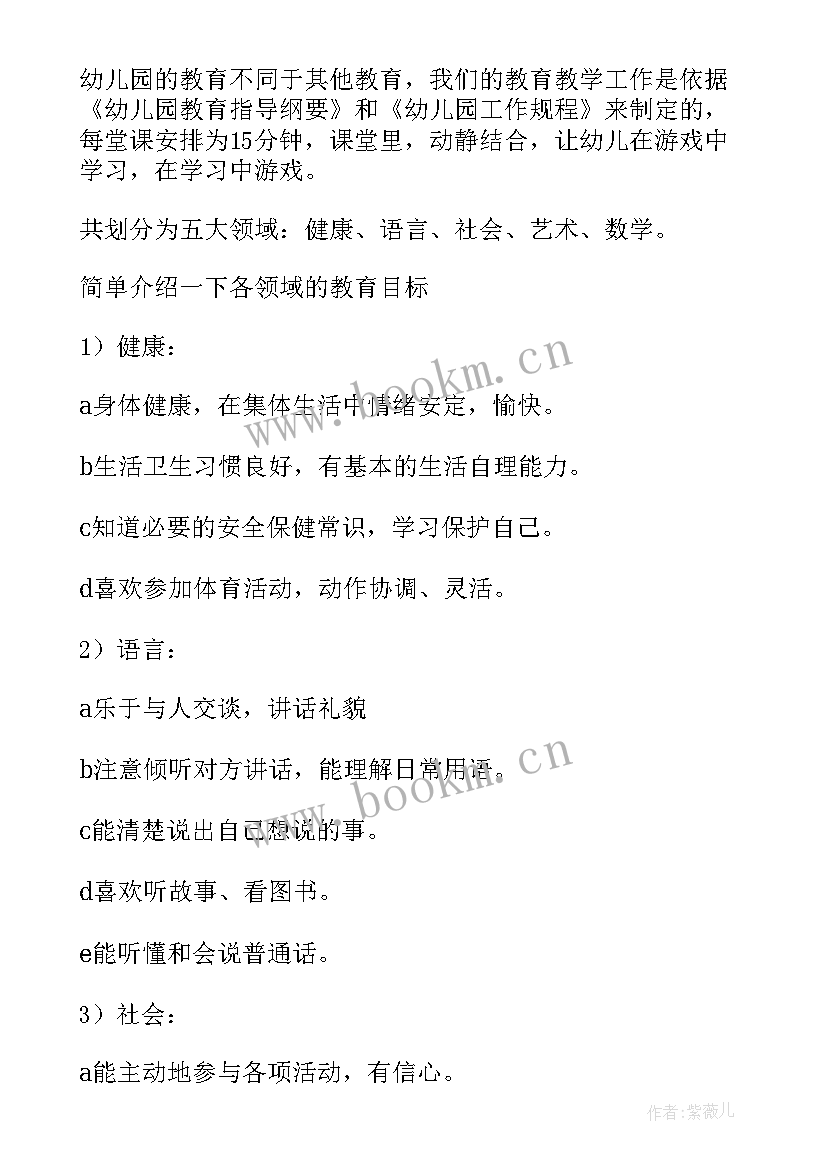 幼儿园的教育不同于其他教育，我们的教育教学工作是依据《幼儿园教育指导纲要》和《幼儿园工作规程》来制定的，每堂课安排为15分钟，课堂里，动静结合，让幼儿在游戏中学习，在学习中游戏。

共划分为五大领域：健康、语言、社会、艺术、数学。

简单介绍一下各领域的教育目标

1）健康：

a身体健康，在集体生活中情绪安定，愉快。

b生活卫生习惯良好，有基本的生活自理能力。

c知道必要的安全保健常识，学习保护自己。

d喜欢参加体育活动，动作协调、灵活。

2）语言：

a乐于与人交谈，讲话礼貌

b注意倾听对方讲话，能理解日常用语。

c能清楚说出自己想说的事。

d喜欢听故事、看图书。

e能听懂和会说普通话。

3）社会：

a能主动地参与各项活动，有信心。

www.bookm.cn

www.bookm.cn

作者：紫薇儿